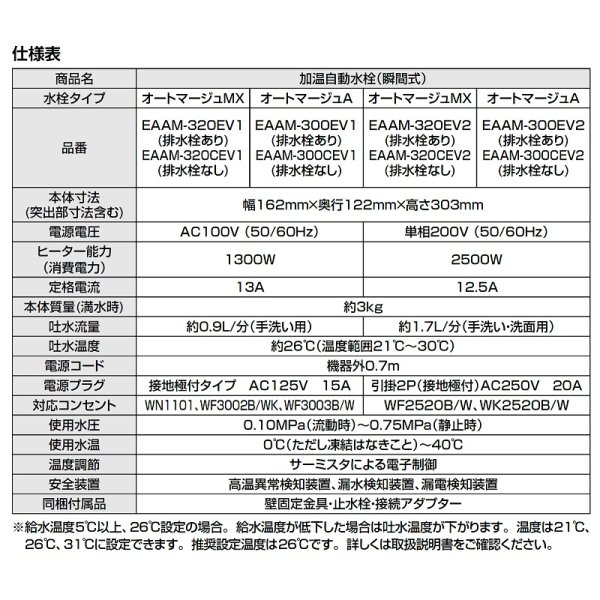 仕様表

| 商品名 | 加温自動水栓(瞬間式) | | | |
|---|---|---|---|---|
| 水栓タイプ | オートマージュMX | オートマージュA | オートマージュMX | オートマージュA |
| 品番 | EAAM-320EV1 (排水栓あり) EAAM-320CEV1 (排水栓なし) | EAAM-300EV1 (排水栓あり) EAAM-300CEV1 (排水栓なし) | EAAM-320EV2 (排水栓あり) EAAM-320CEV2 (排水栓なし) | EAAM-300EV2 (排水栓あり) EAAM-300CEV2 (排水栓なし) |
| 本体寸法 (突出部寸法含む) | 幅162mm×奥行122mm×高さ303mm | | | |
| 電源電圧 | AC100V (50/60Hz) | | 単相200V (50/60Hz) | |
| ヒーター能力 (消費電力) | 1300W | | 2500W | |
| 定格電流 | 13A | | 12.5A | |
| 本体質量(満水時) | 約3kg | | | |
| 吐水流量 | 約0.9L/分(手洗い用) | | 約1.7L/分(手洗い・洗面用) | |
| 吐水温度 | 約26℃(温度範囲21℃~30℃) | | | |
| 電源コード | 機器外0.7m | | | |
| 電源プラグ | 接地極付タイプ AC125V 15A | | 引掛2P(接地極付)AC250V 20A | |
| 対応コンセント | WN1101、WF3002B/WK、WF3003B/W | | WF2520B/W、WK2520B/W | |
| 使用水圧 | 0.10MPa(流動時)~0.75MPa(静止時) | | | |
| 使用水温 | 0℃(ただし凍結はなきこと)~40℃ | | | |
| 温度調節 | サーミスタによる電子制御 | | | |
| 安全装置 | 高温異常検知装置、漏水検知装置、漏電検知装置 | | | |
| 同梱付属品 | 壁固定金具・止水栓・接続アダプター | | | |

※給水温度5℃以上、26℃設定の場合。給水温度が低下した場合は吐水温度が下がります。温度は21℃、26℃、31℃に設定できます。推奨設定温度は26℃です。詳しくは取扱説明書をご確認ください。